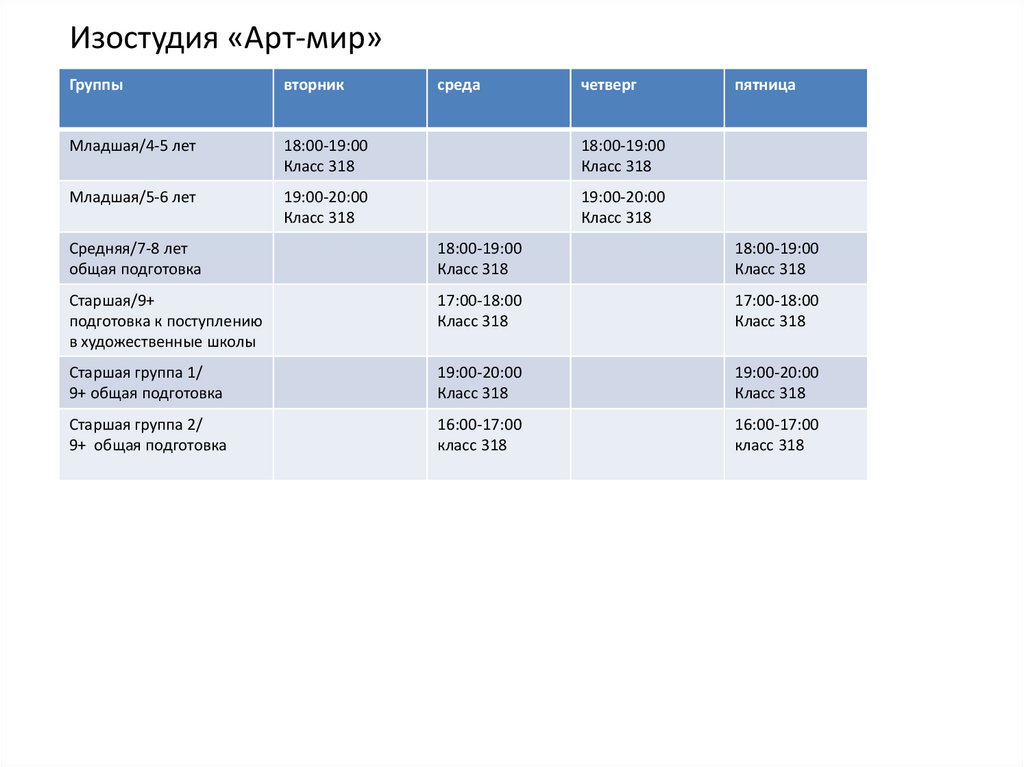 Изостудия «Арт-мир»

| Группы | вторник | среда | четверг | пятница |
|---|---|---|---|---|
| Младшая/4-5 лет | 18:00-19:00 Класс 318 | | 18:00-19:00 Класс 318 | |
| Младшая/5-6 лет | 19:00-20:00 Класс 318 | | 19:00-20:00 Класс 318 | |
| Средняя/7-8 лет общая подготовка | | 18:00-19:00 Класс 318 | | 18:00-19:00 Класс 318 |
| Старшая/9+ подготовка к поступлению в художественные школы | | 17:00-18:00 Класс 318 | | 17:00-18:00 Класс 318 |
| Старшая группа 1/ 9+ общая подготовка | | 19:00-20:00 Класс 318 | | 19:00-20:00 Класс 318 |
| Старшая группа 2/ 9+ общая подготовка | | 16:00-17:00 класс 318 | | 16:00-17:00 класс 318 |